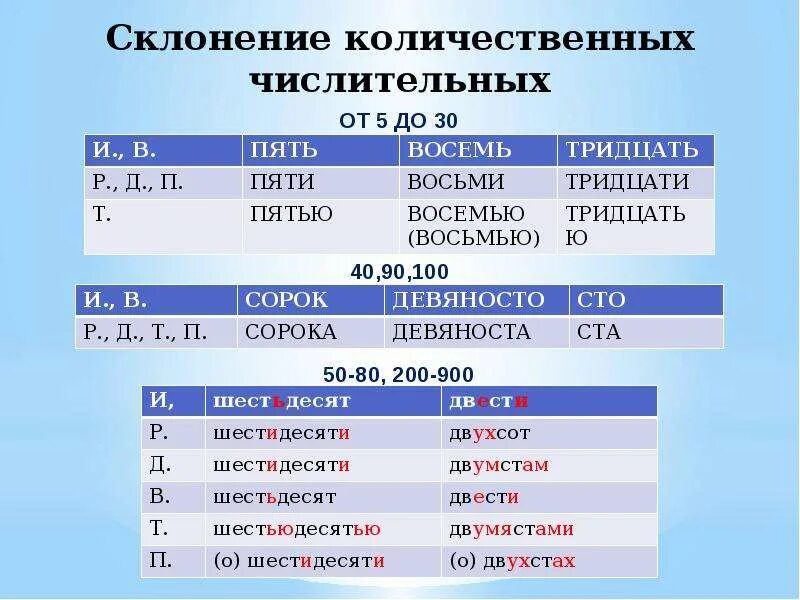 Склонение количественных числительных

ОТ 5 ДО 30

| И., В. | ПЯТЬ | ВОСЕМЬ | ТРИДЦАТЬ |
|---|---|---|---|
| Р., Д., П. | ПЯТИ | ВОСЬМИ | ТРИДЦАТИ |
| Т. | ПЯТЬЮ | ВОСЕМЬЮ (ВОСЬМЬЮ) | ТРИДЦАТЬ Ю |

40,90,100

| И., В. | СОРОК | ДЕВЯНОСТО | СТО |
|---|---|---|---|
| Р., Д., Т., П. | СОРОКА | ДЕВЯНОСТА | СТА |

50-80, 200-900

| И, | шестьдесят | двести |
|---|---|---|
| Р. | шестидесяти | двухсот |
| Д. | шестидесяти | двумстам |
| В. | шестьдесят | двести |
| Т. | шестьюдесятью | двумястами |
| П. | (о) шестидесяти | (о) двухстах |